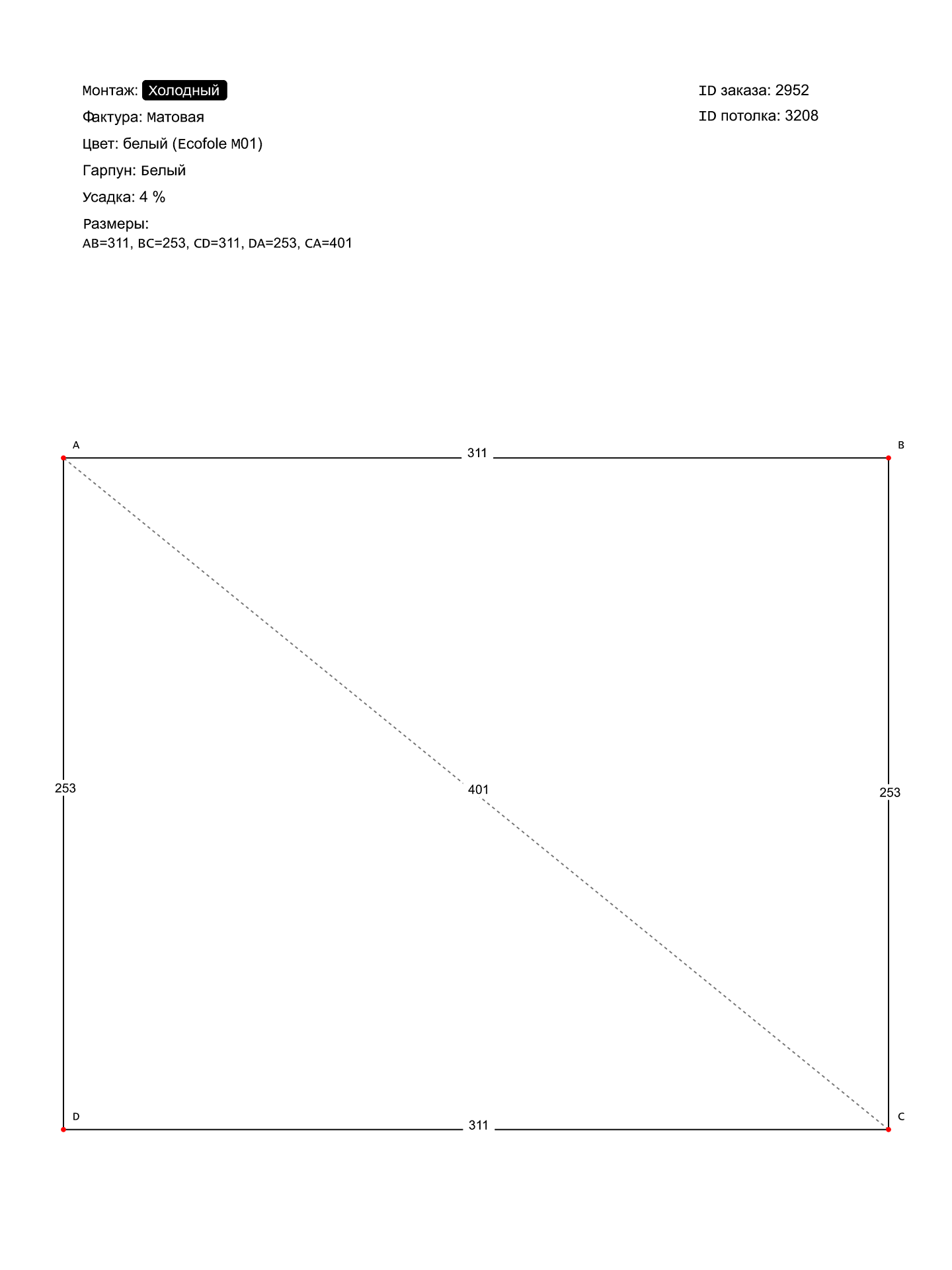 Монтаж: Холодный

Фактура: Матовая

Цвет: белый (Ecofole M01)

Гарпун: Белый

Усадка: 4 %

Размеры:
AB=311, BC=253, CD=311, DA=253, CA=401

ID заказа: 2952

ID потолка: 3208

A

311

B

253

401

253

D

311

C